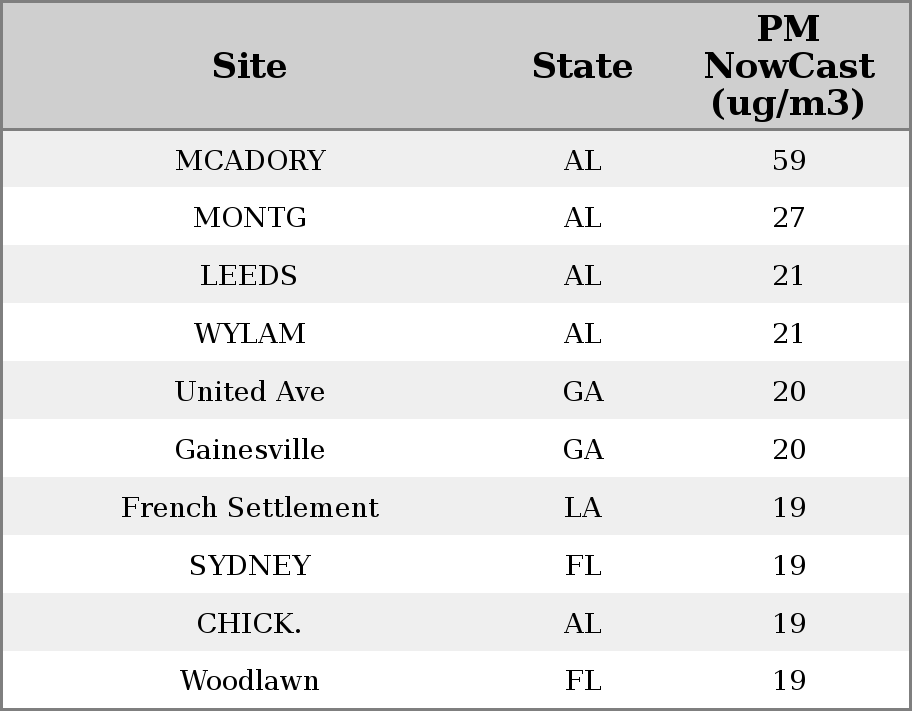 | Site | State | PM NowCast (ug/m3) |
|---|---|---|
| MCADORY | AL | 59 |
| MONTG | AL | 27 |
| LEEDS | AL | 21 |
| WYLAM | AL | 21 |
| United Ave | GA | 20 |
| Gainesville | GA | 20 |
| French Settlement | LA | 19 |
| SYDNEY | FL | 19 |
| CHICK. | AL | 19 |
| Woodlawn | FL | 19 |